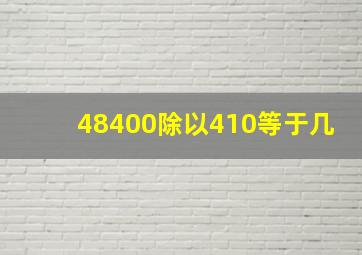 48400除以410等于几